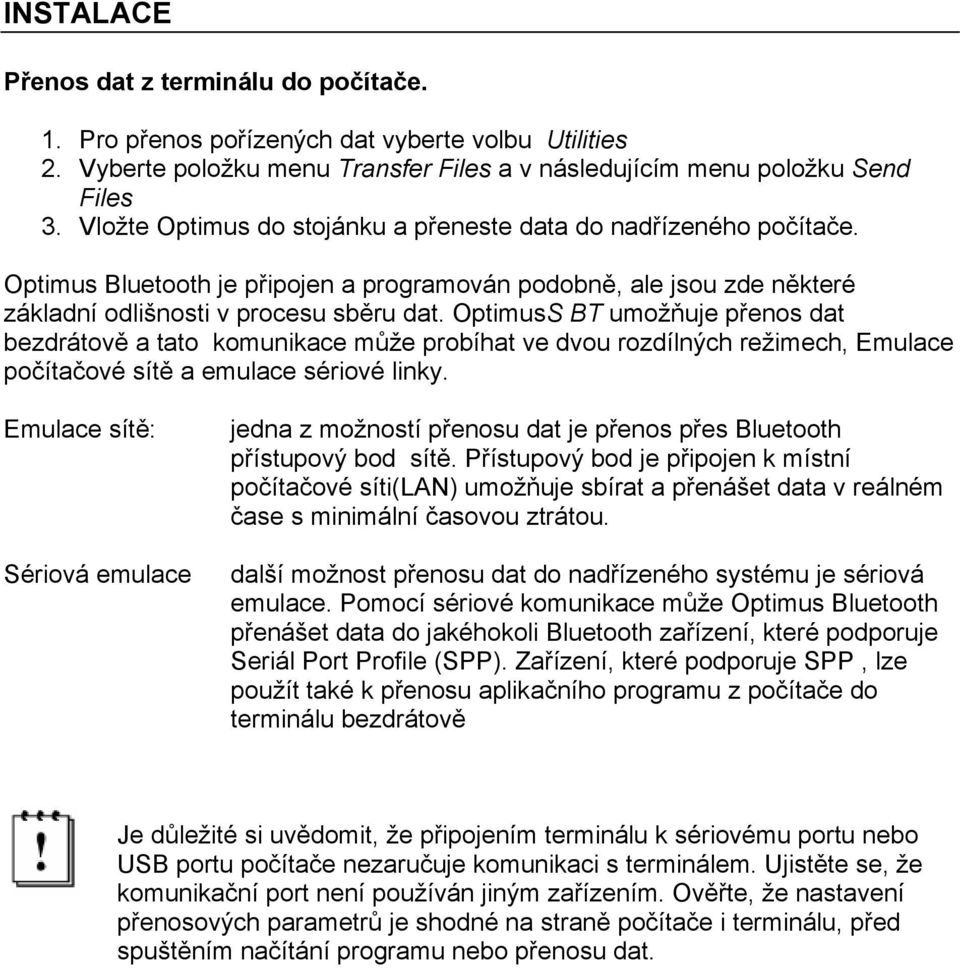 INSTALACE

Přenos dat z terminálu do počítače.

1. Pro přenos pořízených dat vyberte volbu Utilities
2. Vyberte položku menu Transfer Files a v následujícím menu položku Send Files
3. Vložte Optimus do stojánku a přeneste data do nadřízeného počítače.

Optimus Bluetooth je připojen a programován podobně, ale jsou zde některé základní odlišnosti v procesu sběru dat. OptimusS BT umožňuje přenos dat bezdrátově a tato komunikace může probíhat ve dvou rozdílných režimech, Emulace počítačové sítě a emulace sériové linky.

Emulace sítě: jedna z možností přenosu dat je přenos přes Bluetooth přístupový bod sítě. Přístupový bod je připojen k místní počítačové síti(LAN) umožňuje sbírat a přenášet data v reálném čase s minimální časovou ztrátou.

Sériová emulace další možnost přenosu dat do nadřízeného systému je sériová emulace. Pomocí sériové komunikace může Optimus Bluetooth přenášet data do jakéhokoli Bluetooth zařízení, které podporuje Seriál Port Profile (SPP). Zařízení, které podporuje SPP , lze použít také k přenosu aplikačního programu z počítače do terminálu bezdrátově

!

Je důležité si uvědomit, že připojením terminálu k sériovému portu nebo USB portu počítače nezaručuje komunikaci s terminálem. Ujistěte se, že komunikační port není používán jiným zařízením. Ověřte, že nastavení přenosových parametrů je shodné na straně počítače i terminálu, před spuštěním načítání programu nebo přenosu dat.